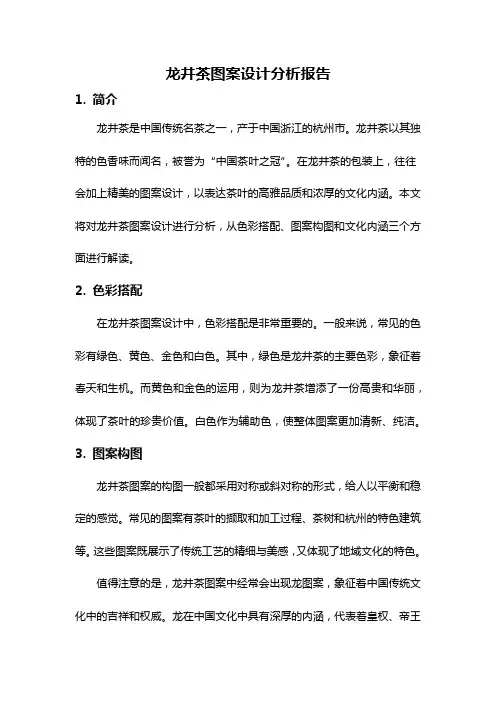 龙井茶图案设计分析报告

1. 简介

龙井茶是中国传统名茶之一，产于中国浙江的杭州市。龙井茶以其独特的色香味而闻名，被誉为“中国茶叶之冠”。在龙井茶的包装上，往往会加上精美的图案设计，以表达茶叶的高雅品质和浓厚的文化内涵。本文将对龙井茶图案设计进行分析，从色彩搭配、图案构图和文化内涵三个方面进行解读。

2. 色彩搭配

在龙井茶图案设计中，色彩搭配是非常重要的。一般来说，常见的色彩有绿色、黄色、金色和白色。其中，绿色是龙井茶的主要色彩，象征着春天和生机。而黄色和金色的运用，则为龙井茶增添了一份高贵和华丽，体现了茶叶的珍贵价值。白色作为辅助色，使整体图案更加清新、纯洁。

3. 图案构图

龙井茶图案的构图一般都采用对称或斜对称的形式，给人以平衡和稳定的感觉。常见的图案有茶叶的撷取和加工过程、茶树和杭州的特色建筑等。这些图案既展示了传统工艺的精细与美感，又体现了地域文化的特色。

值得注意的是，龙井茶图案中经常会出现龙图案，象征着中国传统文化中的吉祥和权威。龙在中国文化中具有深厚的内涵，代表着皇权、帝王